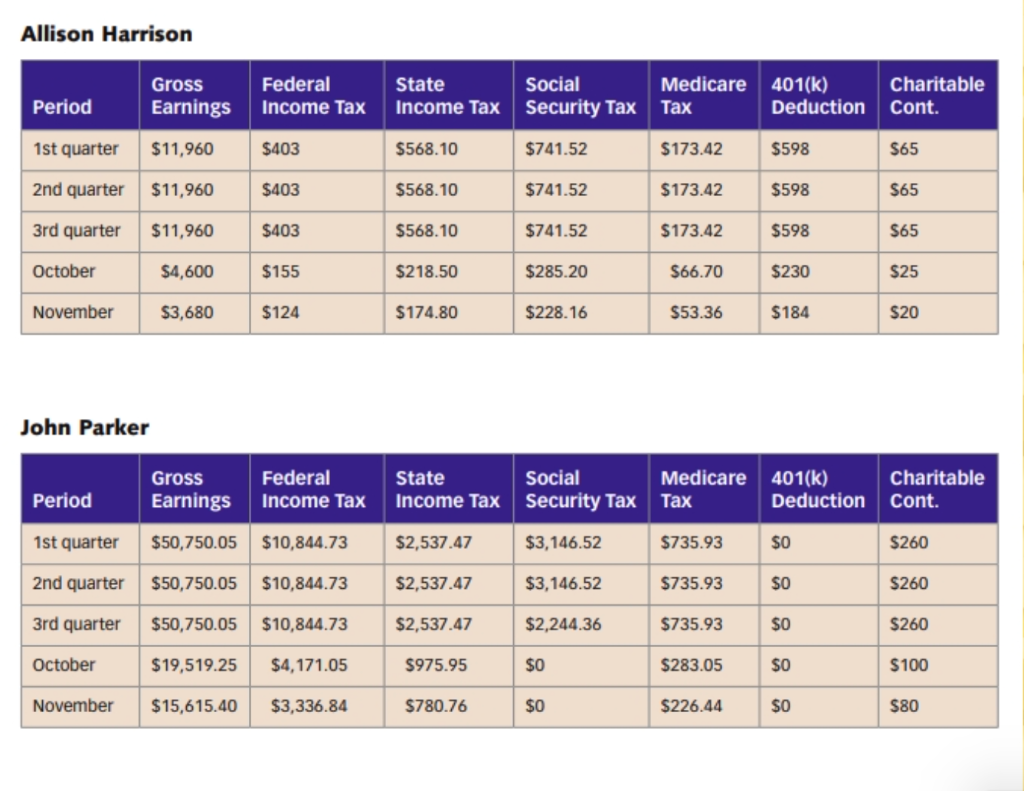 Allison Harrison

| Period | Gross Earnings | Federal Income Tax | State Income Tax | Social Security Tax | Medicare Tax | 401(k) Deduction | Charitable Cont. |
|---|---|---|---|---|---|---|---|
| 1st quarter | \$11,960 | \$403 | \$568.10 | \$741.52 | \$173.42 | \$598 | \$65 |
| 2nd quarter | \$11,960 | \$403 | \$568.10 | \$741.52 | \$173.42 | \$598 | \$65 |
| 3rd quarter | \$11,960 | \$403 | \$568.10 | \$741.52 | \$173.42 | \$598 | \$65 |
| October | \$4,600 | \$155 | \$218.50 | \$285.20 | \$66.70 | \$230 | \$25 |
| November | \$3,680 | \$124 | \$174.80 | \$228.16 | \$53.36 | \$184 | \$20 |

John Parker

| Period | Gross Earnings | Federal Income Tax | State Income Tax | Social Security Tax | Medicare Tax | 401(k) Deduction | Charitable Cont. |
|---|---|---|---|---|---|---|---|
| 1st quarter | \$50,750.05 | \$10,844.73 | \$2,537.47 | \$3,146.52 | \$735.93 | \$0 | \$260 |
| 2nd quarter | \$50,750.05 | \$10,844.73 | \$2,537.47 | \$3,146.52 | \$735.93 | \$0 | \$260 |
| 3rd quarter | \$50,750.05 | \$10,844.73 | \$2,537.47 | \$2,244.36 | \$735.93 | \$0 | \$260 |
| October | \$19,519.25 | \$4,171.05 | \$975.95 | \$0 | \$283.05 | \$0 | \$100 |
| November | \$15,615.40 | \$3,336.84 | \$780.76 | \$0 | \$226.44 | \$0 | \$80 |